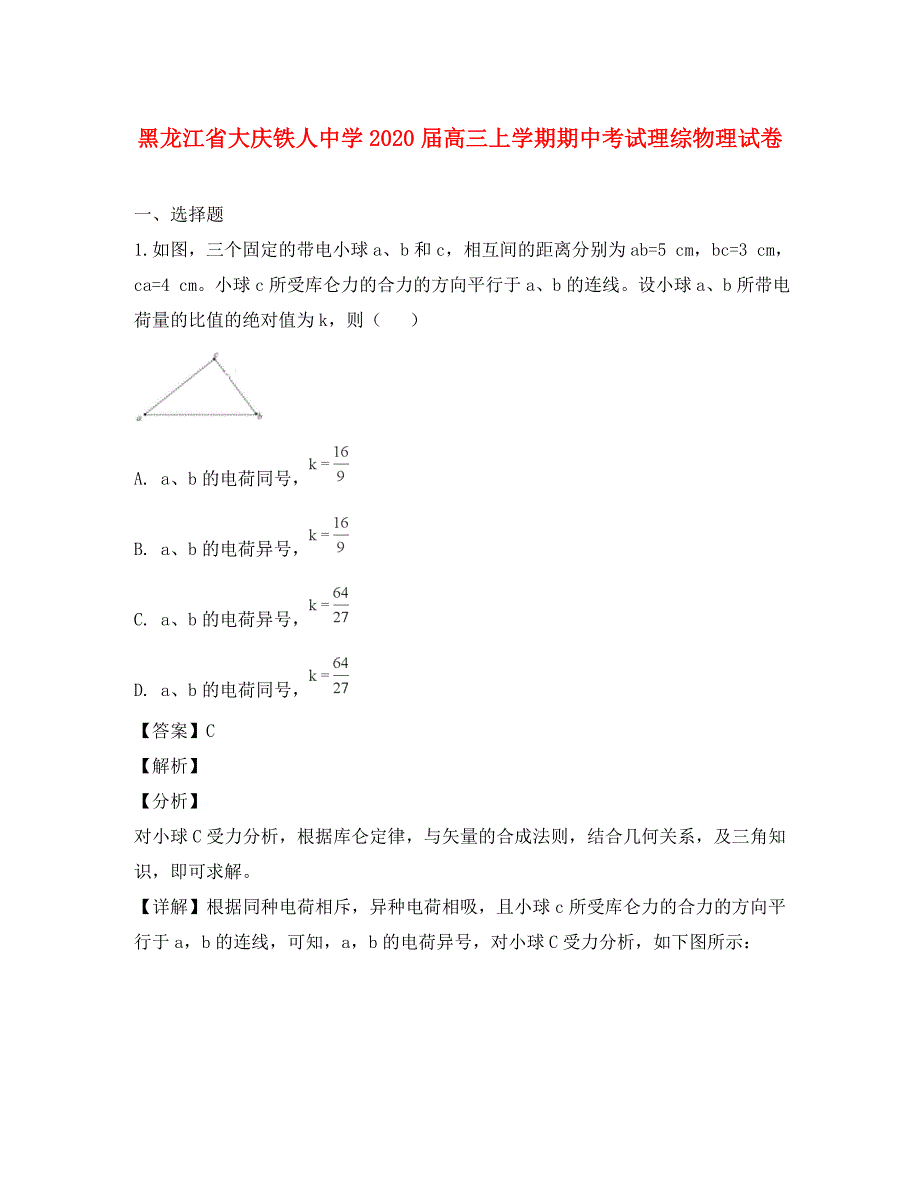 黑龙江省大庆铁人中学2020届高三上学期期中考试理综物理试卷

一、选择题

1.如图，三个固定的带电小球a、b和c，相互间的距离分别为ab=5 cm，bc=3 cm，ca=4 cm。小球c所受库仑力的合力的方向平行于a、b的连线。设小球a、b所带电荷量的比值的绝对值为k，则（　　）

A. a、b的电荷同号，$k=\frac{16}{9}$

B. a、b的电荷异号，$k=\frac{16}{9}$

C. a、b的电荷异号，$k=\frac{64}{27}$

D. a、b的电荷同号，$k=\frac{64}{27}$

【答案】C

【解析】

【分析】

对小球C受力分析，根据库仑定律，与矢量的合成法则，结合几何关系，及三角知识，即可求解。

【详解】根据同种电荷相斥，异种电荷相吸，且小球c所受库仑力的合力的方向平行于a，b的连线，可知，a，b的电荷异号，对小球C受力分析，如下图所示：